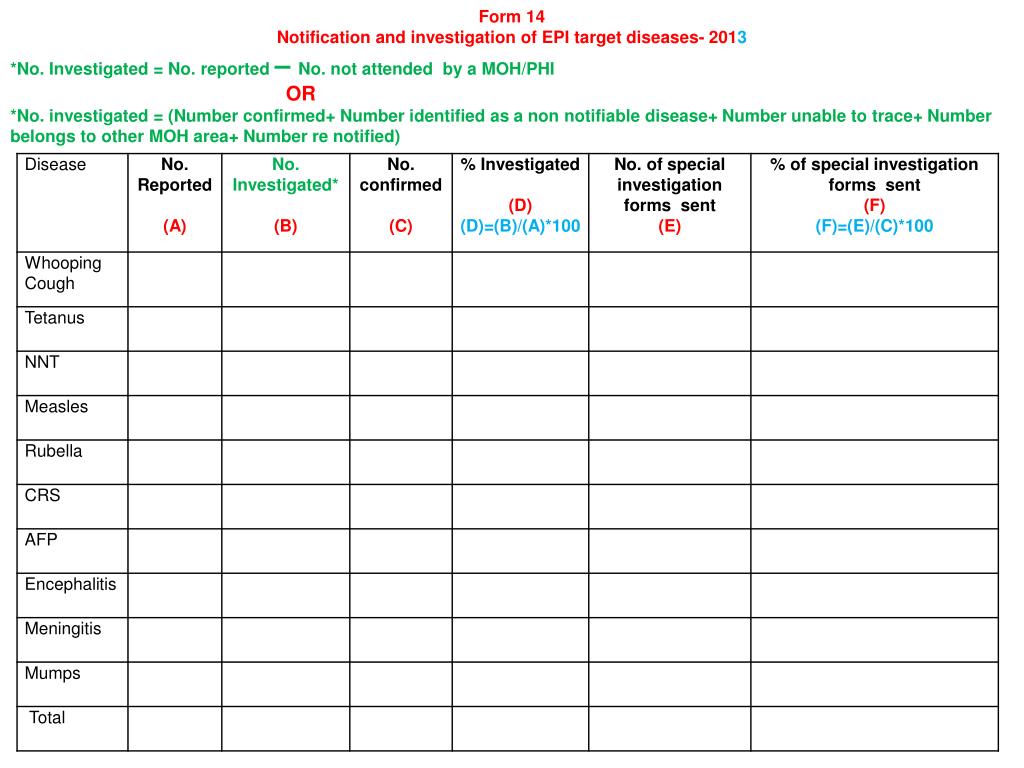 Form 14
Notification and investigation of EPI target diseases- 2013

*No. Investigated = No. reported – No. not attended by a MOH/PHI

OR

*No. investigated = (Number confirmed+ Number identified as a non notifiable disease+ Number unable to trace+ Number belongs to other MOH area+ Number re notified)

| Disease | No. Reported (A) | No. Investigated* (B) | No. confirmed (C) | % Investigated (D) (D)=(B)/(A)*100 | No. of special investigation forms sent (E) | % of special investigation forms sent (F) (F)=(E)/(C)*100 |
|---|---|---|---|---|---|---|
| Whooping Cough | | | | | | |
| Tetanus | | | | | | |
| NNT | | | | | | |
| Measles | | | | | | |
| Rubella | | | | | | |
| CRS | | | | | | |
| AFP | | | | | | |
| Encephalitis | | | | | | |
| Meningitis | | | | | | |
| Mumps | | | | | | |
| Total | | | | | | |